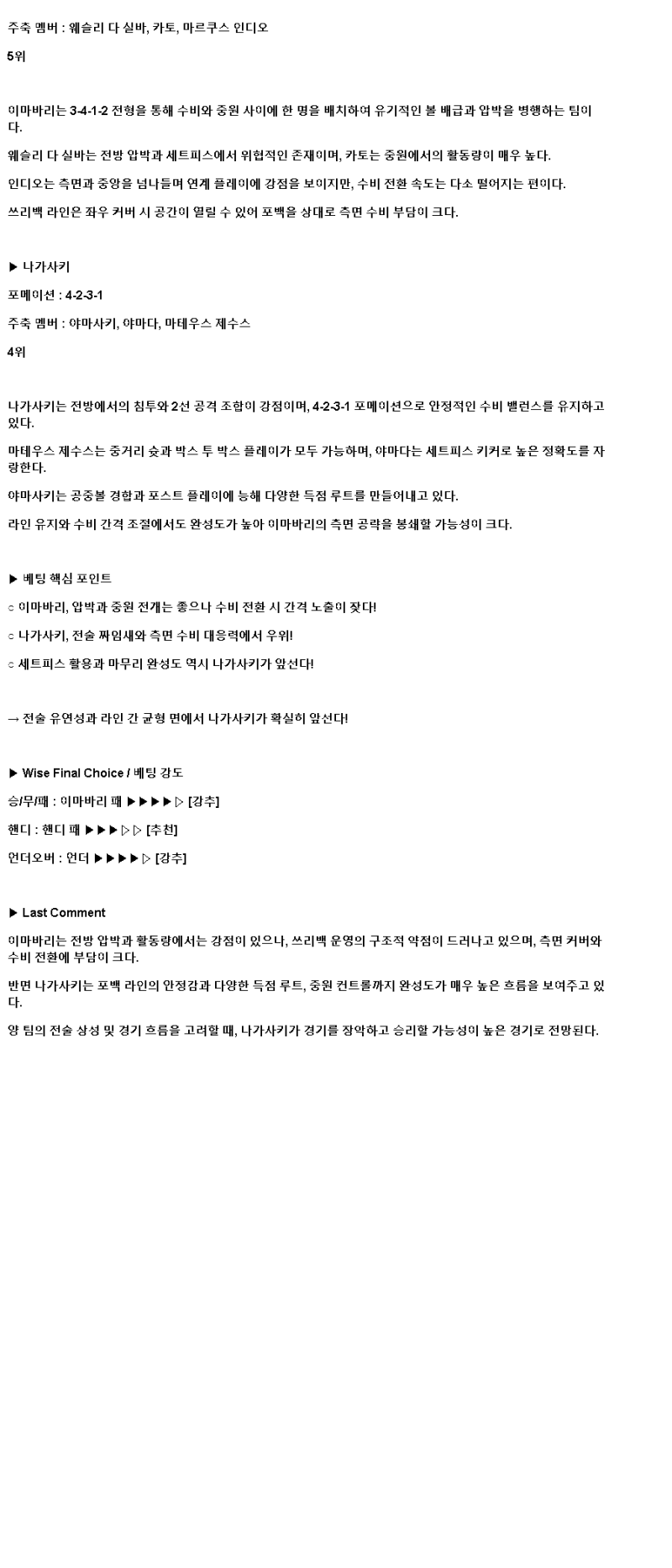 주축 멤버 : 웨슬리 다 실바, 카토, 마르쿠스 인디오

5위

이마바리는 3-4-1-2 전형을 통해 수비와 중원 사이에 한 명을 배치하여 유기적인 볼 배급과 압박을 병행하는 팀이다.

웨슬리 다 실바는 전방 압박과 세트피스에서 위협적인 존재이며, 카토는 중원에서의 활동량이 매우 높다.

인디오는 측면과 중앙을 넘나들며 연계 플레이에 강점을 보이지만, 수비 전환 속도는 다소 떨어지는 편이다.

쓰리백 라인은 좌우 커버 시 공간이 열릴 수 있어 포백을 상대로 측면 수비 부담이 크다.

▶ 나가사키

포메이션 : 4-2-3-1

주축 멤버 : 야마사키, 야마다, 마테우스 제수스

4위

나가사키는 전방에서의 침투와 2선 공격 조합이 강점이며, 4-2-3-1 포메이션으로 안정적인 수비 밸런스를 유지하고 있다.

마테우스 제수스는 중거리 슛과 박스 투 박스 플레이가 모두 가능하며, 야마다는 세트피스 키커로 높은 정확도를 자랑한다.

야마사키는 공중볼 경합과 포스트 플레이에 능해 다양한 득점 루트를 만들어내고 있다.

라인 유지와 수비 간격 조절에서도 완성도가 높아 이마바리의 측면 공략을 봉쇄할 가능성이 크다.

▶ 베팅 핵심 포인트

○ 이마바리, 압박과 중원 전개는 좋으나 수비 전환 시 간격 노출이 잦다!

○ 나가사키, 전술 짜임새와 측면 수비 대응력에서 우위!

○ 세트피스 활용과 마무리 완성도 역시 나가사키가 앞선다!

→ 전술 유연성과 라인 간 균형 면에서 나가사키가 확실히 앞선다!

▶ Wise Final Choice / 베팅 강도

승/무/패 : 이마바리 패 ▶▶▶▶▷ [강추]

핸디 : 핸디 패 ▶▶▶▷▷ [추천]

언더오버 : 언더 ▶▶▶▶▷ [강추]

▶ Last Comment

이마바리는 전방 압박과 활동량에서는 강점이 있으나, 쓰리백 운영의 구조적 약점이 드러나고 있으며, 측면 커버와 수비 전환에 부담이 크다.

반면 나가사키는 포백 라인의 안정감과 다양한 득점 루트, 중원 컨트롤까지 완성도가 매우 높은 흐름을 보여주고 있다.

양 팀의 전술 상성 및 경기 흐름을 고려할 때, 나가사키가 경기를 장악하고 승리할 가능성이 높은 경기로 전망된다.